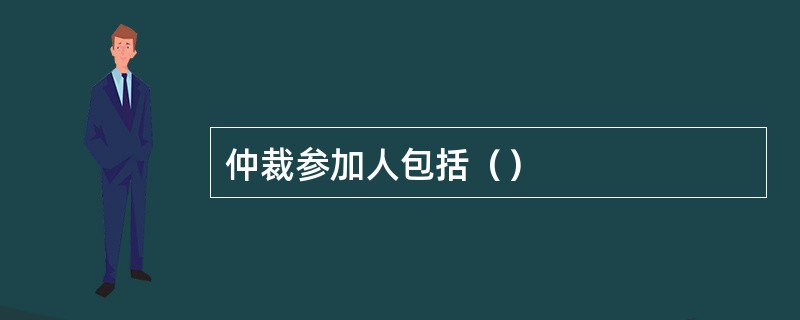 仲裁参加人包括（）